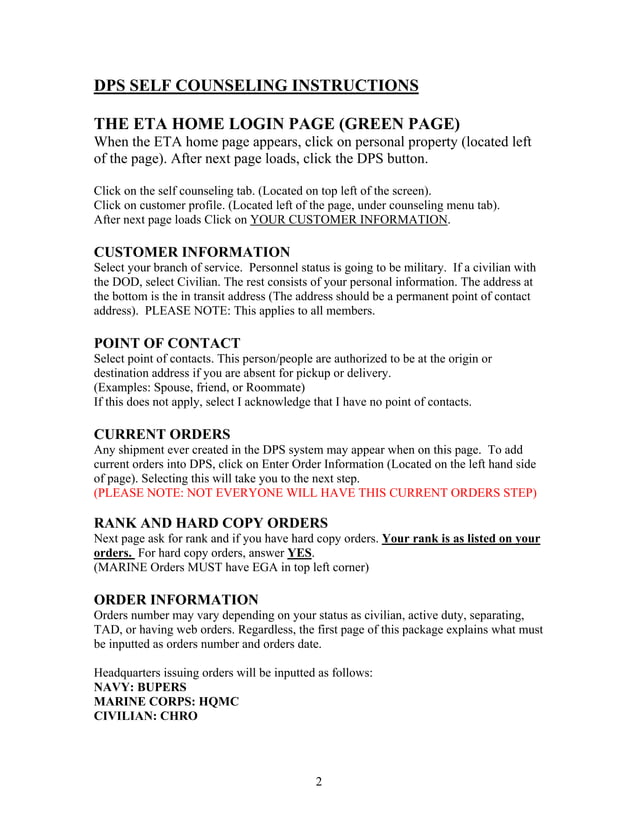 DPS SELF COUNSELING INSTRUCTIONS

THE ETA HOME LOGIN PAGE (GREEN PAGE)
When the ETA home page appears, click on personal property (located left of the page). After next page loads, click the DPS button.

Click on the self counseling tab. (Located on top left of the screen).
Click on customer profile. (Located left of the page, under counseling menu tab).
After next page loads Click on YOUR CUSTOMER INFORMATION.

CUSTOMER INFORMATION
Select your branch of service. Personnel status is going to be military. If a civilian with the DOD, select Civilian. The rest consists of your personal information. The address at the bottom is the in transit address (The address should be a permanent point of contact address). PLEASE NOTE: This applies to all members.

POINT OF CONTACT
Select point of contacts. This person/people are authorized to be at the origin or destination address if you are absent for pickup or delivery.
(Examples: Spouse, friend, or Roommate)
If this does not apply, select I acknowledge that I have no point of contacts.

CURRENT ORDERS
Any shipment ever created in the DPS system may appear when on this page. To add current orders into DPS, click on Enter Order Information (Located on the left hand side of page). Selecting this will take you to the next step.
(PLEASE NOTE: NOT EVERYONE WILL HAVE THIS CURRENT ORDERS STEP)

RANK AND HARD COPY ORDERS
Next page ask for rank and if you have hard copy orders. Your rank is as listed on your orders. For hard copy orders, answer YES.
(MARINE Orders MUST have EGA in top left corner)

ORDER INFORMATION
Orders number may vary depending on your status as civilian, active duty, separating, TAD, or having web orders. Regardless, the first page of this package explains what must be inputted as orders number and orders date.

Headquarters issuing orders will be inputted as follows:
NAVY: BUPERS
MARINE CORPS: HQMC
CIVILIAN: CHRO

2